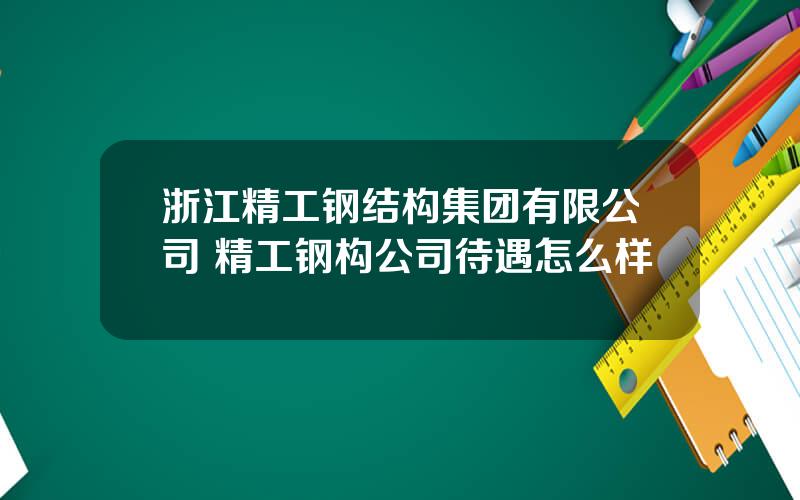 浙江精工钢结构集团有限公司 精工钢构公司待遇怎么样